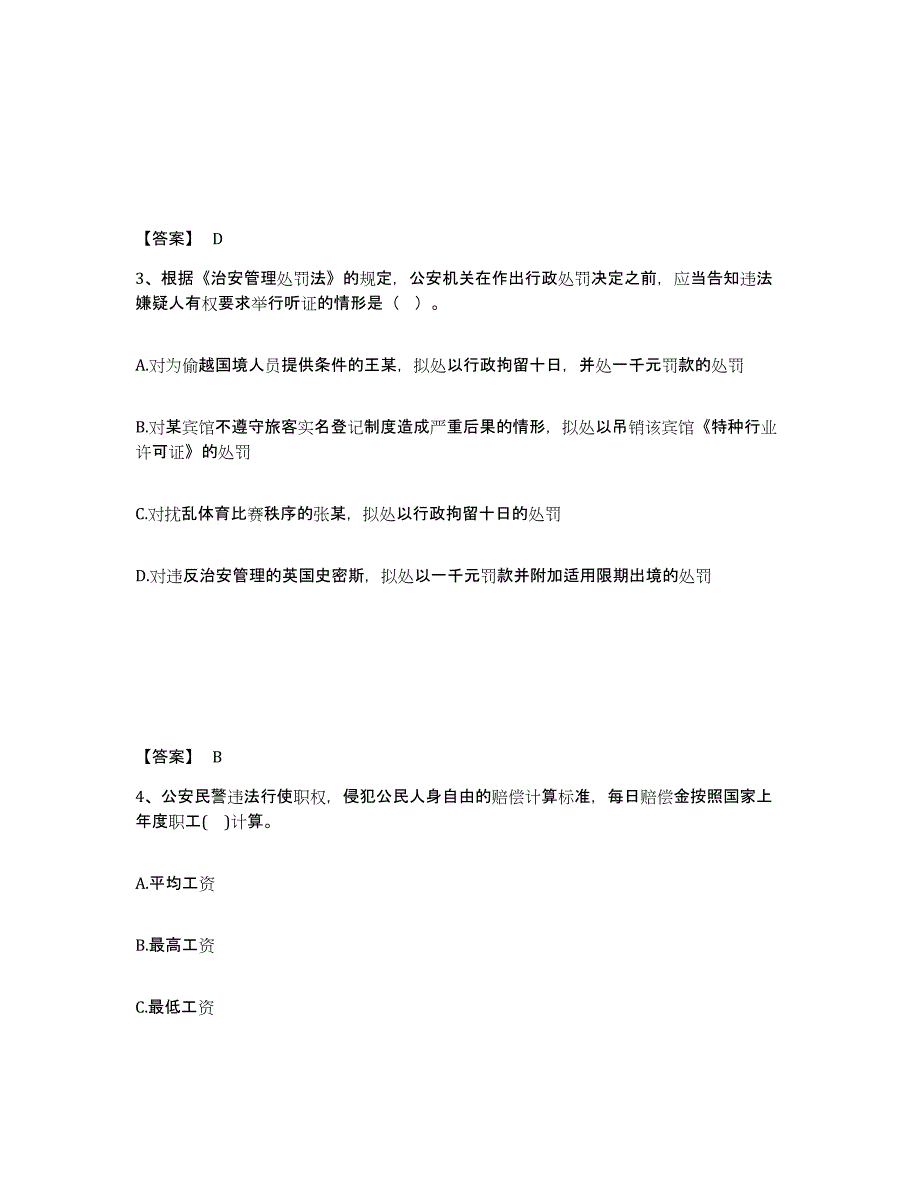 【答案】 D

3、根据《治安管理处罚法》的规定，公安机关在作出行政处罚决定之前，应当告知违法嫌疑人有权要求举行听证的情形是（  ）。

A.对为偷越国境人员提供条件的王某，拟处以行政拘留十日，并处一千元罚款的处罚

B.对某宾馆不遵守旅客实名登记制度造成严重后果的情形，拟处以吊销该宾馆《特种行业许可证》的处罚

C.对扰乱体育比赛秩序的张某，拟处以行政拘留十日的处罚

D.对违反治安管理的英国史密斯，拟处以一千元罚款并附加适用限期出境的处罚

【答案】 B

4、公安民警违法行使职权，侵犯公民人身自由的赔偿计算标准，每日赔偿金按照国家上年度职工(  )计算。

A.平均工资

B.最高工资

C.最低工资